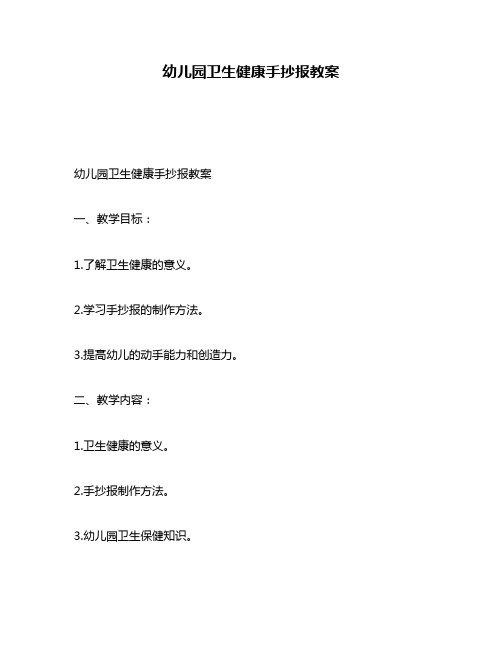 幼儿园卫生健康手抄报教案

幼儿园卫生健康手抄报教案

一、教学目标：

1.了解卫生健康的意义。

2.学习手抄报的制作方法。

3.提高幼儿的动手能力和创造力。

二、教学内容：

1.卫生健康的意义。

2.手抄报制作方法。

3.幼儿园卫生保健知识。